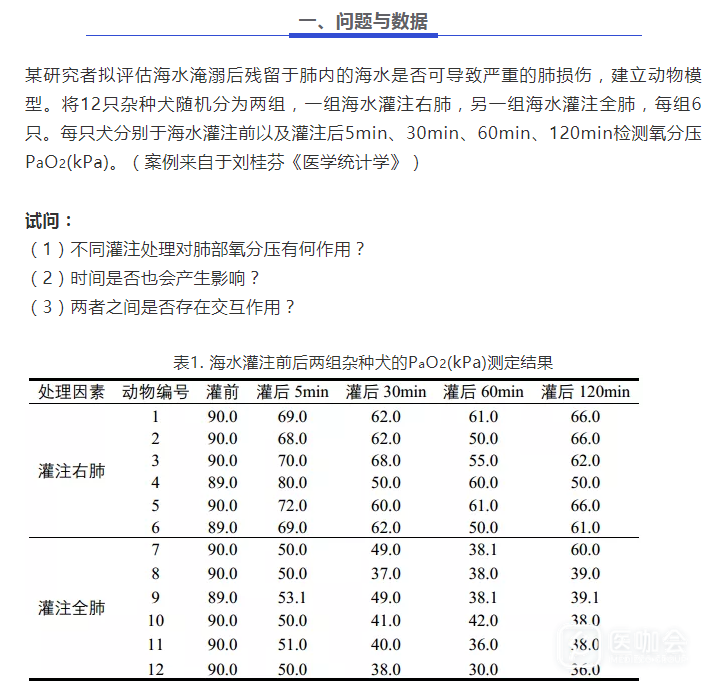 一、问题与数据

某研究者拟评估海水淹溺后残留于肺内的海水是否可导致严重的肺损伤，建立动物模型。将12只杂种犬随机分为两组，一组海水灌注右肺，另一组海水灌注全肺，每组6只。每只犬分别于海水灌注前以及灌注后5min、30min、60min、120min检测氧分压$PaO_2$(kPa)。（案例来自于刘桂芬《医学统计学》）

试问：
（1）不同灌注处理对肺部氧分压有何作用？
（2）时间是否也会产生影响？
（3）两者之间是否存在交互作用？

表1. 海水灌注前后两组杂种犬的$PaO_2$(kPa)测定结果

| 处理因素 | 动物编号 | 灌前 | 灌后 5min | 灌后 30min | 灌后 60min | 灌后 120min |
|---|---|---|---|---|---|---|
| 灌注右肺 | 1 | 90.0 | 69.0 | 62.0 | 61.0 | 66.0 |
| | 2 | 90.0 | 68.0 | 62.0 | 50.0 | 66.0 |
| | 3 | 90.0 | 70.0 | 68.0 | 55.0 | 62.0 |
| | 4 | 89.0 | 80.0 | 50.0 | 60.0 | 50.0 |
| | 5 | 90.0 | 72.0 | 60.0 | 61.0 | 66.0 |
| | 6 | 89.0 | 69.0 | 62.0 | 50.0 | 61.0 |
| 灌注全肺 | 7 | 90.0 | 50.0 | 49.0 | 38.1 | 60.0 |
| | 8 | 90.0 | 50.0 | 37.0 | 38.0 | 39.0 |
| | 9 | 89.0 | 53.1 | 49.0 | 38.1 | 39.1 |
| | 10 | 90.0 | 50.0 | 41.0 | 42.0 | 38.0 |
| | 11 | 90.0 | 51.0 | 40.0 | 36.0 | 38.0 |
| | 12 | 90.0 | 50.0 | 38.0 | 30.0 | 36.0 |

医咖会